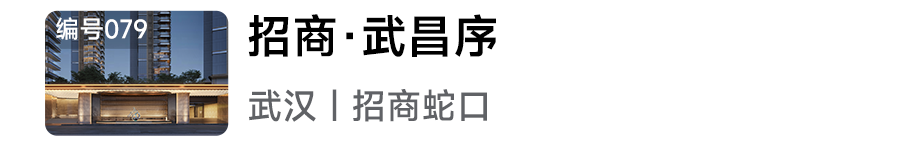 编号079

招商·武昌序

武汉丨招商蛇口